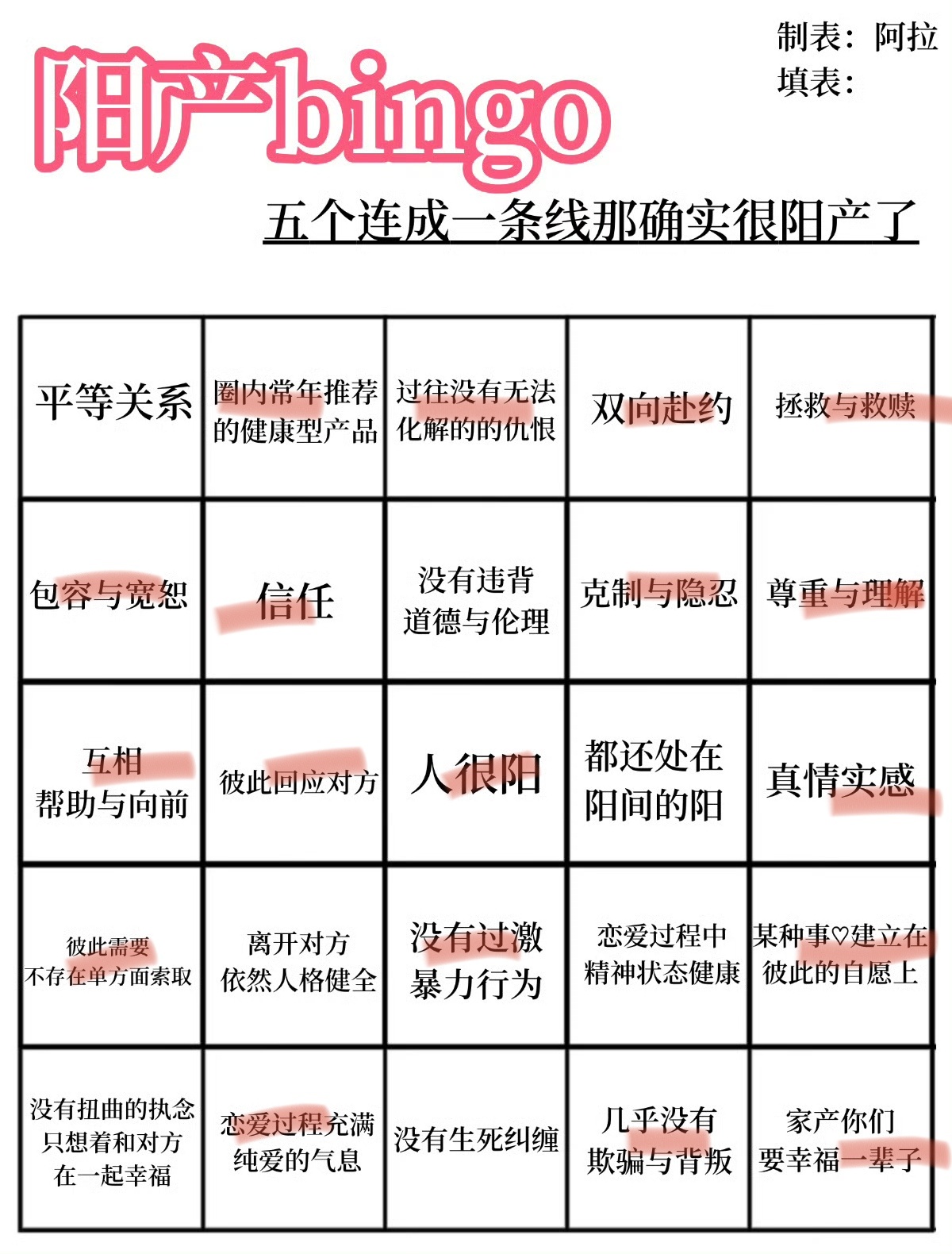 制表：阿拉
填表：

阳产bingo

五个连成一条线那确实很阳产了

| 平等关系 | 圈内常年推荐的健康型产品 | 过往没有无法化解的的仇恨 | 双向赴约 | 拯救与救赎 |
|---|---|---|---|---|
| 包容与宽恕 | 信任 | 没有违背道德与伦理 | 克制与隐忍 | 尊重与理解 |
| 互相帮助与向前 | 彼此回应对方 | 人很阳 | 都还处在阳间的阳 | 真情实感 |
| 彼此需要不存在单方面索取 | 离开对方依然人格健全 | 没有过激暴力行为 | 恋爱过程中精神状态健康 | 某种事♡建立在彼此的自愿上 |
| 没有扭曲的执念只想着和对方在一起幸福 | 恋爱过程充满纯爱的气息 | 没有生死纠缠 | 几乎没有欺骗与背叛 | 家产你们要幸福一辈子 |